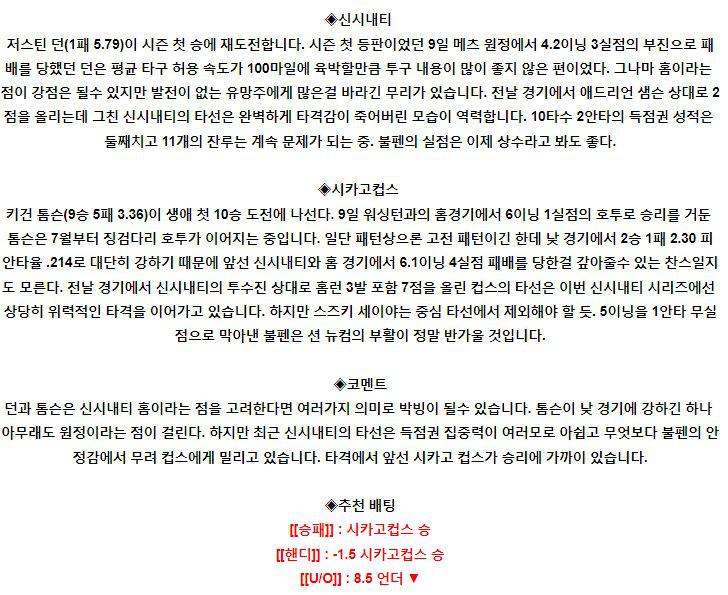 ◈신시내티

저스틴 던(1패 5.79)이 시즌 첫 승에 재도전합니다. 시즌 첫 등판이었던 9일 메츠 원정에서 4.2이닝 3실점의 부진으로 패배를 당했던 던은 평균 타구 허용 속도가 100마일에 육박할만큼 투구 내용이 많이 좋지 않은 편이었다. 그나마 홈이라는 점이 강점은 될수 있지만 발전이 없는 유망주에게 많은걸 바라긴 무리가 있습니다. 전날 경기에서 애드리언 샘슨 상대로 2점을 올리는데 그친 신시내티의 타선은 완벽하게 타격감이 죽어버린 모습이 역력합니다. 10타수 2안타의 득점권 성적은 둘째치고 11개의 잔루는 계속 문제가 되는 중. 불펜의 실점은 이제 상수라고 봐도 좋다.

◈시카고컵스

키건 톰슨(9승 5패 3.36)이 생애 첫 10승 도전에 나선다. 9일 워싱턴과의 홈경기에서 6이닝 1실점의 호투로 승리를 거둔 톰슨은 7월부터 징검다리 호투가 이어지는 중입니다. 일단 패턴상으론 고전 패턴이긴 한데 낮 경기에서 2승 1패 2.30 피안타율 .214로 대단히 강하기 때문에 앞선 신시내티와 홈 경기에서 6.1이닝 4실점 패배를 당한걸 갚아줄수 있는 찬스일지도 모른다. 전날 경기에서 신시내티의 투수진 상대로 홈런 3발 포함 7점을 올린 컵스의 타선은 이번 신시내티 시리즈에선 상당히 위력적인 타격을 이어가고 있습니다. 하지만 스즈키 세이야는 중심 타선에서 제외해야 할 듯. 5이닝을 1안타 무실점으로 막아낸 불펜은 션 뉴컴의 부활이 정말 반가울 것입니다.

◈코멘트

던과 톰슨은 신시내티 홈이라는 점을 고려한다면 여러가지 의미로 박빙이 될수 있습니다. 톰슨이 낮 경기에 강하긴 하나 아무래도 원정이라는 점이 걸린다. 하지만 최근 신시내티의 타선은 득점권 집중력이 여러모로 아쉽고 무엇보다 불펜의 안정감에서 무려 컵스에게 밀리고 있습니다. 타격에서 앞선 시카고 컵스가 승리에 가까이 있습니다.

◈추천 배팅

[[승패]] : 시카고컵스 승

[[핸디]] : -1.5 시카고컵스 승

[[U/O]] : 8.5 언더 ▼